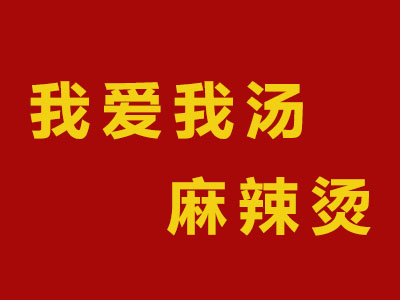 我爱我汤
麻辣烫